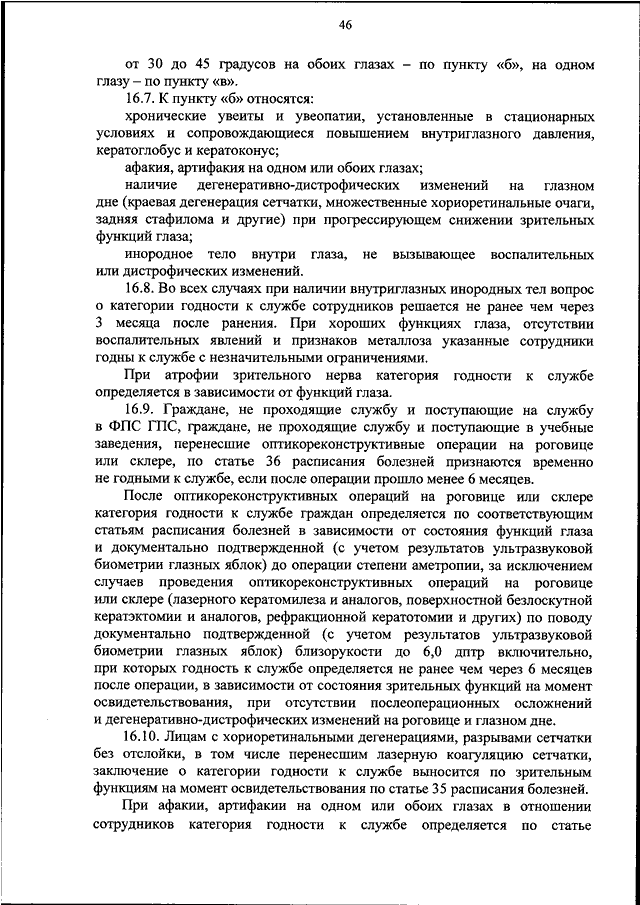 46

от 30 до 45 градусов на обоих глазах – по пункту «б», на одном глазу – по пункту «в».

16.7. К пункту «б» относятся:

хронические увеиты и увеопатии, установленные в стационарных условиях и сопровождающиеся повышением внутриглазного давления, кератоглобус и кератоконус;

афакия, артифакия на одном или обоих глазах;

наличие дегенеративно-дистрофических изменений на глазном дне (краевая дегенерация сетчатки, множественные хориоретинальные очаги, задняя стафилома и другие) при прогрессирующем снижении зрительных функций глаза;

инородное тело внутри глаза, не вызывающее воспалительных или дистрофических изменений.

16.8. Во всех случаях при наличии внутриглазных инородных тел вопрос о категории годности к службе сотрудников решается не ранее чем через 3 месяца после ранения. При хороших функциях глаза, отсутствии воспалительных явлений и признаков металлоза указанные сотрудники годны к службе с незначительными ограничениями.

При атрофии зрительного нерва категория годности к службе определяется в зависимости от функций глаза.

16.9. Граждане, не проходящие службу и поступающие на службу в ФПС ГПС, граждане, не проходящие службу и поступающие в учебные заведения, перенесшие оптикореконструктивные операции на роговице или склере, по статье 36 расписания болезней признаются временно не годными к службе, если после операции прошло менее 6 месяцев.

После оптикореконструктивных операций на роговице или склере категория годности к службе граждан определяется по соответствующим статьям расписания болезней в зависимости от состояния функций глаза и документально подтвержденной (с учетом результатов ультразвуковой биометрии глазных яблок) до операции степени аметропии, за исключением случаев проведения оптикореконструктивных операций на роговице или склере (лазерного кератомилеза и аналогов, поверхностной безлоскутной кератэктомии и аналогов, рефракционной кератотомии и других) по поводу документально подтвержденной (с учетом результатов ультразвуковой биометрии глазных яблок) близорукости до 6,0 дптр включительно, при которых годность к службе определяется не ранее чем через 6 месяцев после операции, в зависимости от состояния зрительных функций на момент освидетельствования, при отсутствии послеоперационных осложнений и дегенеративно-дистрофических изменений на роговице и глазном дне.

16.10. Лицам с хориоретинальными дегенерациями, разрывами сетчатки без отслойки, в том числе перенесшим лазерную коагуляцию сетчатки, заключение о категории годности к службе выносится по зрительным функциям на момент освидетельствования по статье 35 расписания болезней.

При афакии, артифакии на одном или обоих глазах в отношении сотрудников категория годности к службе определяется по статье